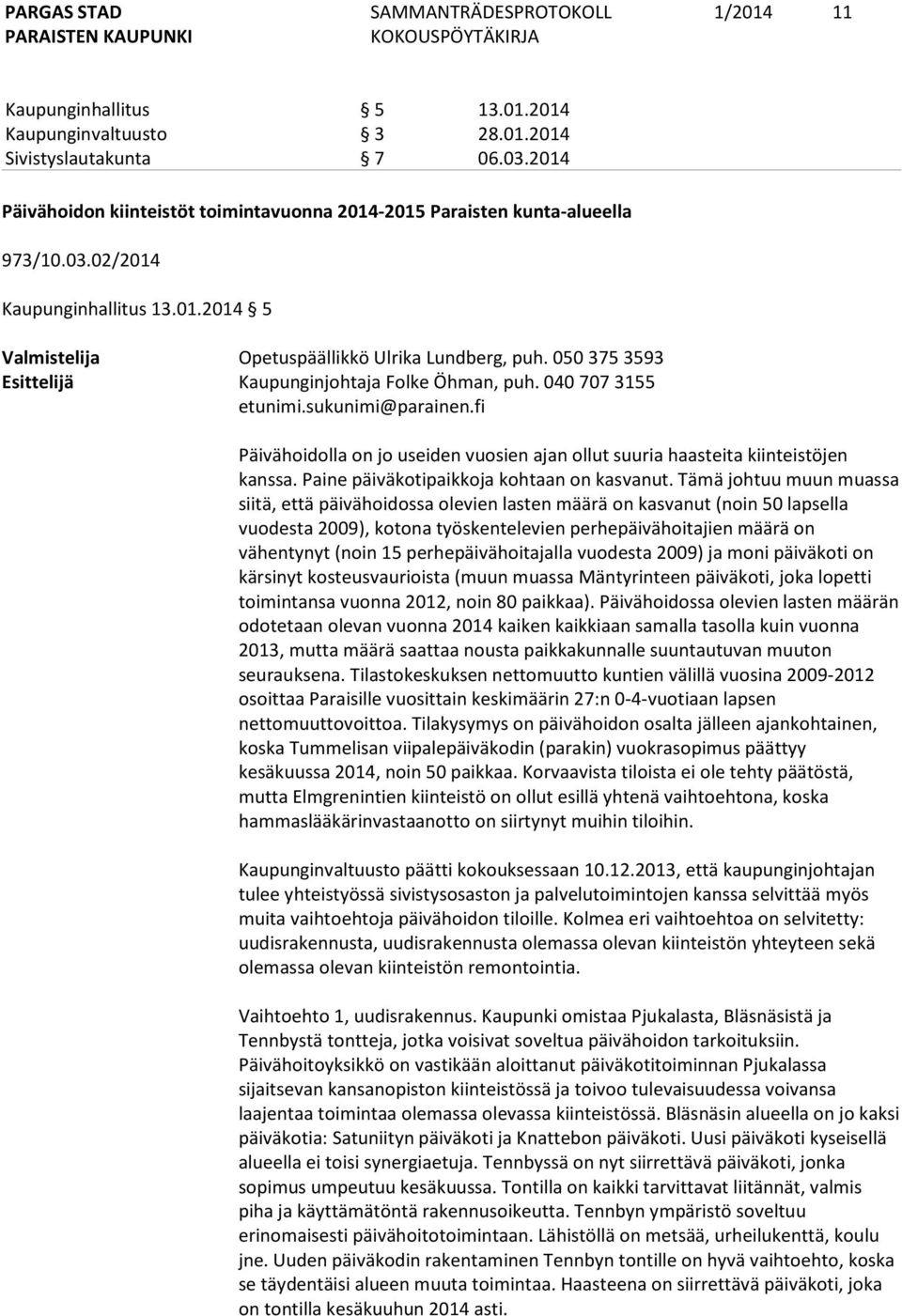 PARGAS STAD
PARAISTEN KAUPUNKI

SAMMANTRÄDESPROTOKOLL
KOKOUSPÖYTÄKIRJA

1/2014

11

Kaupunginhallitus § 5 13.01.2014
Kaupunginvaltuusto § 3 28.01.2014
Sivistyslautakunta § 7 06.03.2014

Päivähoidon kiinteistöt toimintavuonna 2014-2015 Paraisten kunta-alueella

973/10.03.02/2014

Kaupunginhallitus 13.01.2014 § 5

Valmistelija Opetuspäällikkö Ulrika Lundberg, puh. 050 375 3593
Esittelijä Kaupunginjohtaja Folke Öhman, puh. 040 707 3155
etunimi.sukunimi@parainen.fi

Päivähoidolla on jo useiden vuosien ajan ollut suuria haasteita kiinteistöjen kanssa. Paine päiväkotipaikkoja kohtaan on kasvanut. Tämä johtuu muun muassa siitä, että päivähoidossa olevien lasten määrä on kasvanut (noin 50 lapsella vuodesta 2009), kotona työskentelevien perhepäivähoitajien määrä on vähentynyt (noin 15 perhepäivähoitajalla vuodesta 2009) ja moni päiväkoti on kärsinyt kosteusvaurioista (muun muassa Mäntyrinteen päiväkoti, joka lopetti toimintansa vuonna 2012, noin 80 paikkaa). Päivähoidossa olevien lasten määrän odotetaan olevan vuonna 2014 kaiken kaikkiaan samalla tasolla kuin vuonna 2013, mutta määrä saattaa nousta paikkakunnalle suuntautuvan muuton seurauksena. Tilastokeskuksen nettomuutto kuntien välillä vuosina 2009-2012 osoittaa Paraisille vuosittain keskimäärin 27:n 0-4-vuotiaan lapsen nettomuuttovoittoa. Tilakysymys on päivähoidon osalta jälleen ajankohtainen, koska Tummelisan viipalepäiväkodin (parakin) vuokrasopimus päättyy kesäkuussa 2014, noin 50 paikkaa. Korvaavista tiloista ei ole tehty päätöstä, mutta Elmgrenintien kiinteistö on ollut esillä yhtenä vaihtoehtona, koska hammaslääkärinvastaanotto on siirtynyt muihin tiloihin.

Kaupunginvaltuusto päätti kokouksessaan 10.12.2013, että kaupunginjohtajan tulee yhteistyössä sivistysosaston ja palvelutoimintojen kanssa selvittää myös muita vaihtoehtoja päivähoidon tiloille. Kolmea eri vaihtoehtoa on selvitetty: uudisrakennusta, uudisrakennusta olemassa olevan kiinteistön yhteyteen sekä olemassa olevan kiinteistön remontointia.

Vaihtoehto 1, uudisrakennus. Kaupunki omistaa Pjukalasta, Bläsnäsistä ja Tennbystä tontteja, jotka voisivat soveltua päivähoidon tarkoituksiin. Päivähoitoyksikkö on vastikään aloittanut päiväkotitoiminnan Pjukalassa sijaitsevan kansanopiston kiinteistössä ja toivoo tulevaisuudessa voivansa laajentaa toimintaa olemassa olevassa kiinteistössä. Bläsnäsin alueella on jo kaksi päiväkotia: Satuniityn päiväkoti ja Knattebon päiväkoti. Uusi päiväkoti kyseisellä alueella ei toisi synergiaetuja. Tennbyssä on nyt siirrettävä päiväkoti, jonka sopimus umpeutuu kesäkuussa. Tontilla on kaikki tarvittavat liitännät, valmis piha ja käyttämätöntä rakennusoikeutta. Tennbyn ympäristö soveltuu erinomaisesti päivähoitotoimintaan. Lähistöllä on metsää, urheilukenttä, koulu jne. Uuden päiväkodin rakentaminen Tennbyn tontille on hyvä vaihtoehto, koska se täydentäisi alueen muuta toimintaa. Haasteena on siirrettävä päiväkoti, joka on tontilla kesäkuuhun 2014 asti.